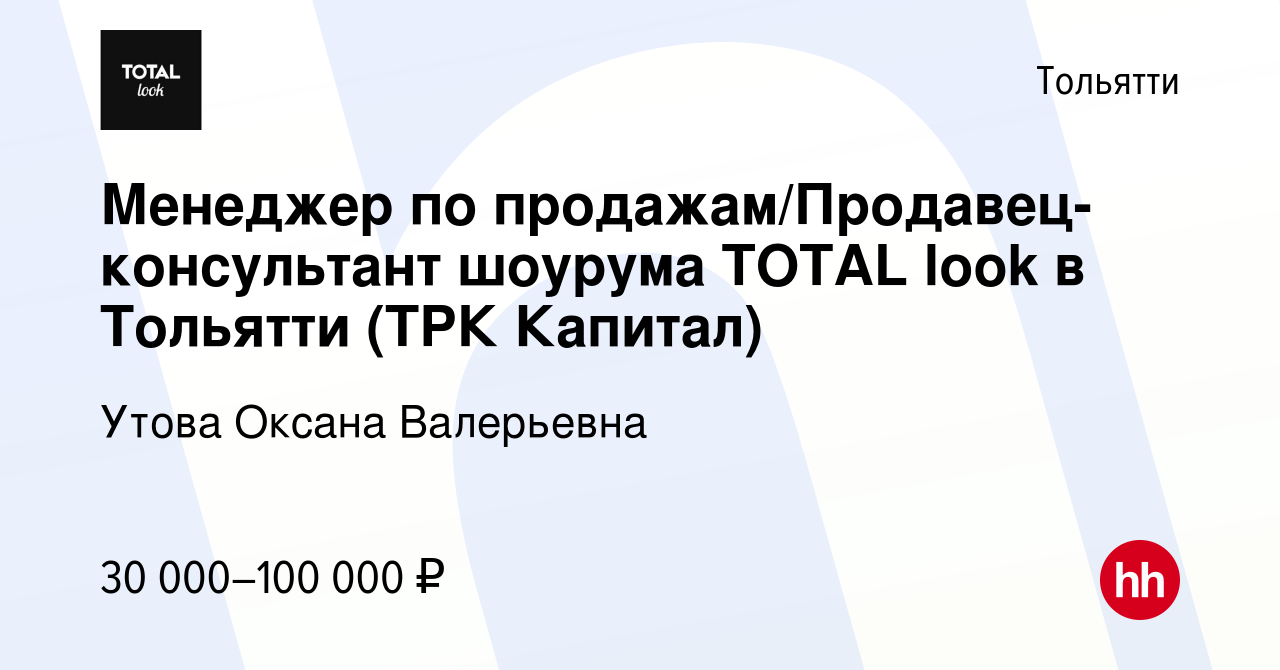 TOTAL look

Тольятти

Менеджер по продажам/Продавец-консультант шоурума TOTAL look в Тольятти (ТРК Капитал)

Утова Оксана Валерьевна

30 000–100 000 ₽

hh